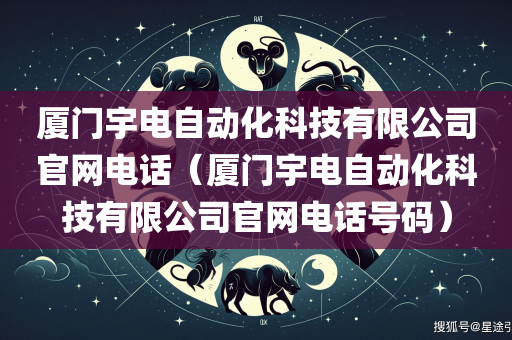 RAT

厦门宇电自动化科技有限公司官网电话（厦门宇电自动化科技有限公司官网电话号码）

OX

搜狐号@星途引